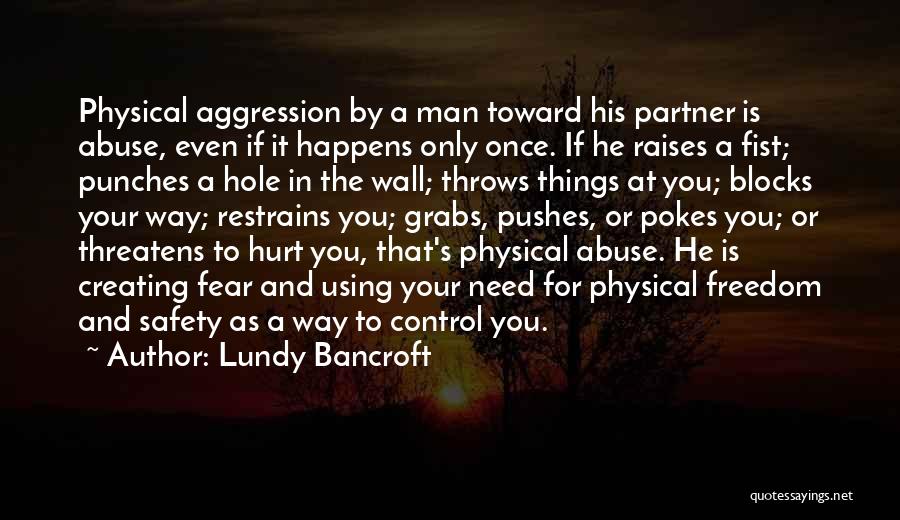 Physical aggression by a man toward his partner is abuse, even if it happens only once. If he raises a fist; punches a hole in the wall; throws things at you; blocks your way; restrains you; grabs, pushes, or pokes you; or threatens to hurt you, that's physical abuse. He is creating fear and using your need for physical freedom and safety as a way to control you.

~ Author: Lundy Bancroft

quotessayings.net